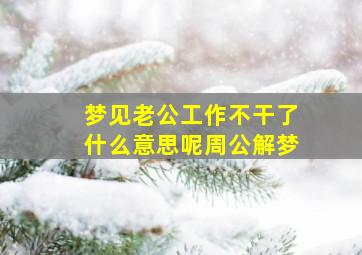 梦见老公工作不干了
什么意思呢周公解梦